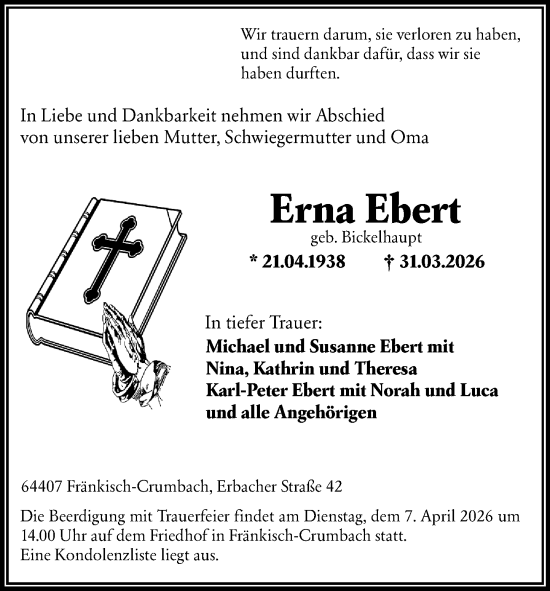 Wir trauern darum, sie verloren zu haben, und sind dankbar dafür, dass wir sie haben durften.

In Liebe und Dankbarkeit nehmen wir Abschied von unserer lieben Mutter, Schwiegermutter und Oma

Erna Ebert
geb. Bickelhaupt
* 21.04.1938 † 31.03.2026

In tiefer Trauer:
Michael und Susanne Ebert mit
Nina, Kathrin und Theresa
Karl-Peter Ebert mit Norah und Luca
und alle Angehörigen

64407 Fränkisch-Crumbach, Erbacher Straße 42

Die Beerdigung mit Trauerfeier findet am Dienstag, dem 7. April 2026 um 14.00 Uhr auf dem Friedhof in Fränkisch-Crumbach statt.
Eine Kondolenzliste liegt aus.